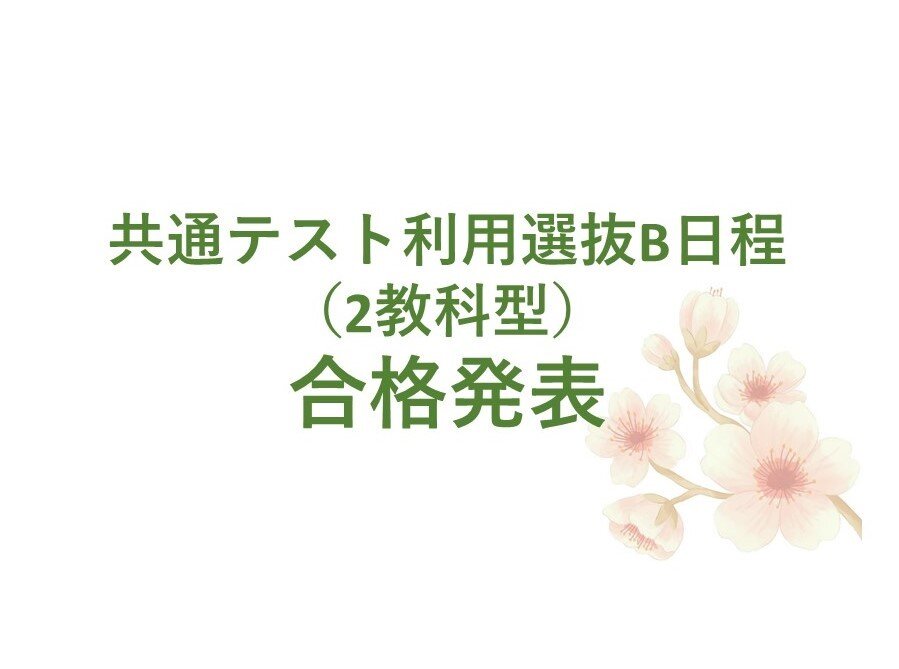 共通テスト利用選抜B日程
（2教科型）
合格発表